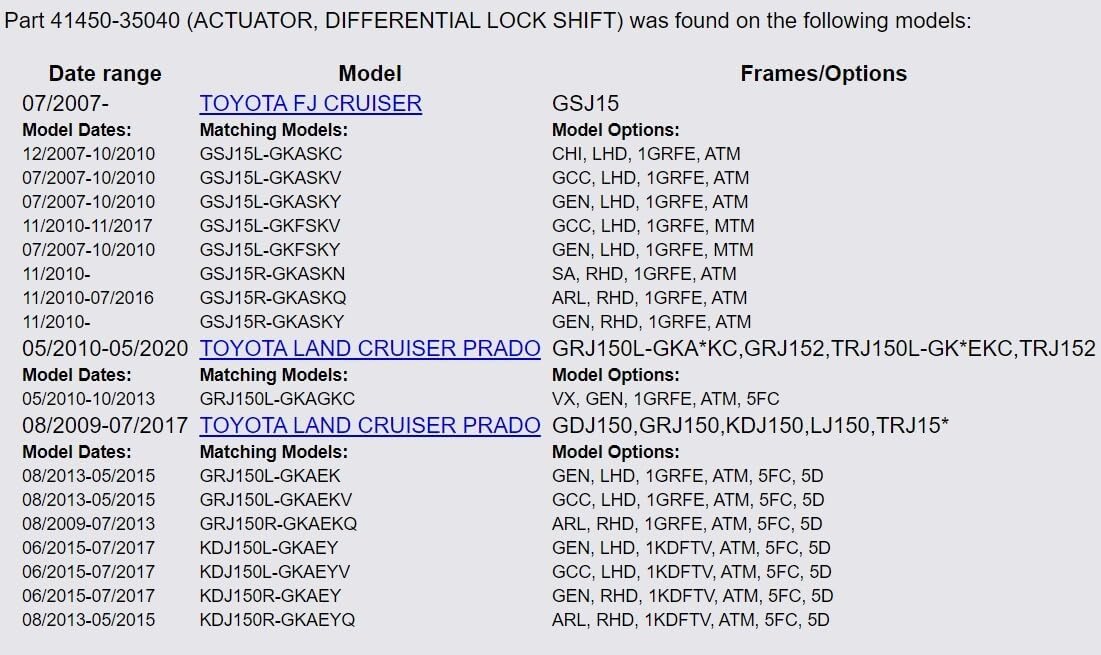 Part 41450-35040 (ACTUATOR, DIFFERENTIAL LOCK SHIFT) was found on the following models:

| Date range | Model | Frames/Options |
|---|---|---|
| 07/2007- | TOYOTA FJ CRUISER | GSJ15 |
| Model Dates: | Matching Models: | Model Options: |
| 12/2007-10/2010 | GSJ15L-GKASKC | CHI, LHD, 1GRFE, ATM |
| 07/2007-10/2010 | GSJ15L-GKASKV | GCC, LHD, 1GRFE, ATM |
| 07/2007-10/2010 | GSJ15L-GKASKY | GEN, LHD, 1GRFE, ATM |
| 11/2010-11/2017 | GSJ15L-GKFSKV | GCC, LHD, 1GRFE, MTM |
| 07/2007-10/2010 | GSJ15L-GKFSKY | GEN, LHD, 1GRFE, MTM |
| 11/2010- | GSJ15R-GKASKN | SA, RHD, 1GRFE, ATM |
| 11/2010-07/2016 | GSJ15R-GKASKQ | ARL, RHD, 1GRFE, ATM |
| 11/2010- | GSJ15R-GKASKY | GEN, RHD, 1GRFE, ATM |
| 05/2010-05/2020 | TOYOTA LAND CRUISER PRADO | GRJ150L-GKA*KC,GRJ152,TRJ150L-GK*EKC,TRJ152 |
| Model Dates: | Matching Models: | Model Options: |
| 05/2010-10/2013 | GRJ150L-GKAGKC | VX, GEN, 1GRFE, ATM, 5FC |
| 08/2009-07/2017 | TOYOTA LAND CRUISER PRADO | GDJ150,GRJ150,KDJ150,LJ150,TRJ15* |
| Model Dates: | Matching Models: | Model Options: |
| 08/2013-05/2015 | GRJ150L-GKAEK | GEN, LHD, 1GRFE, ATM, 5FC, 5D |
| 08/2013-05/2015 | GRJ150L-GKAEKV | GCC, LHD, 1GRFE, ATM, 5FC, 5D |
| 08/2009-07/2013 | GRJ150R-GKAEKQ | ARL, RHD, 1GRFE, ATM, 5FC, 5D |
| 06/2015-07/2017 | KDJ150L-GKAEY | GEN, LHD, 1KDFTV, ATM, 5FC, 5D |
| 06/2015-07/2017 | KDJ150L-GKAEYV | GCC, LHD, 1KDFTV, ATM, 5FC, 5D |
| 06/2015-07/2017 | KDJ150R-GKAEY | GEN, RHD, 1KDFTV, ATM, 5FC, 5D |
| 08/2013-05/2015 | KDJ150R-GKAEYQ | ARL, RHD, 1KDFTV, ATM, 5FC, 5D |